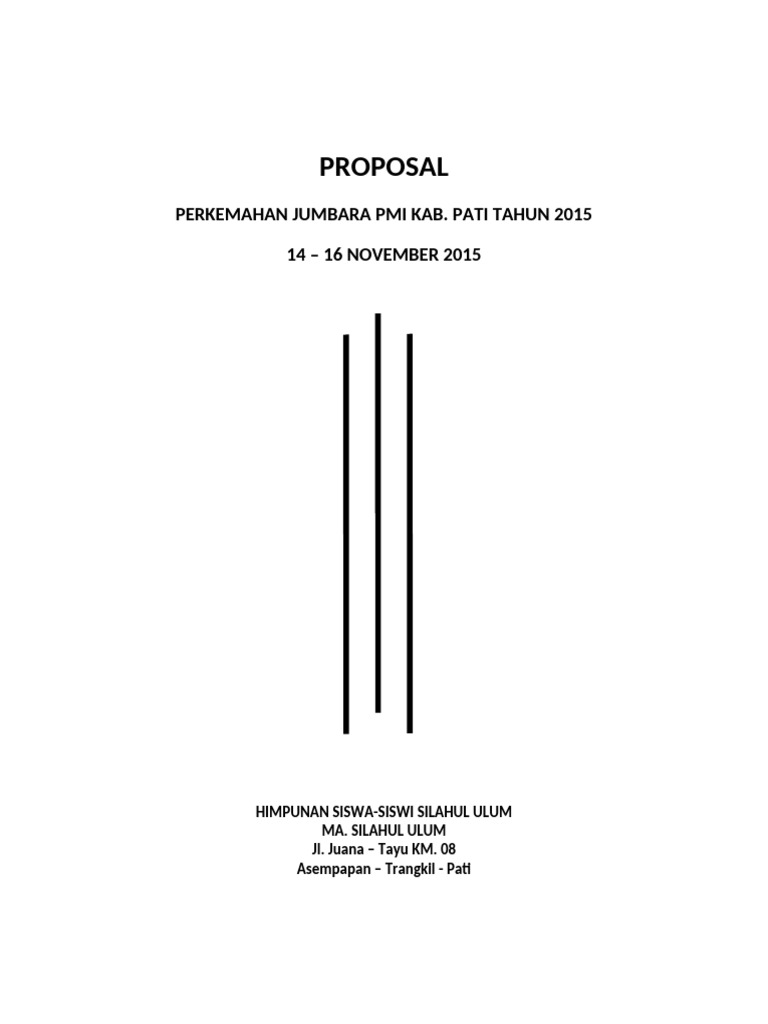 PROPOSAL

PERKEMAHAN JUMBARA PMI KAB. PATI TAHUN 2015

14 – 16 NOVEMBER 2015

HIMPUNAN SISWA-SISWI SILAHUL ULUM
MA. SILAHUL ULUM
Jl. Juana – Tayu KM. 08
Asempapan – Trangkil - Pati